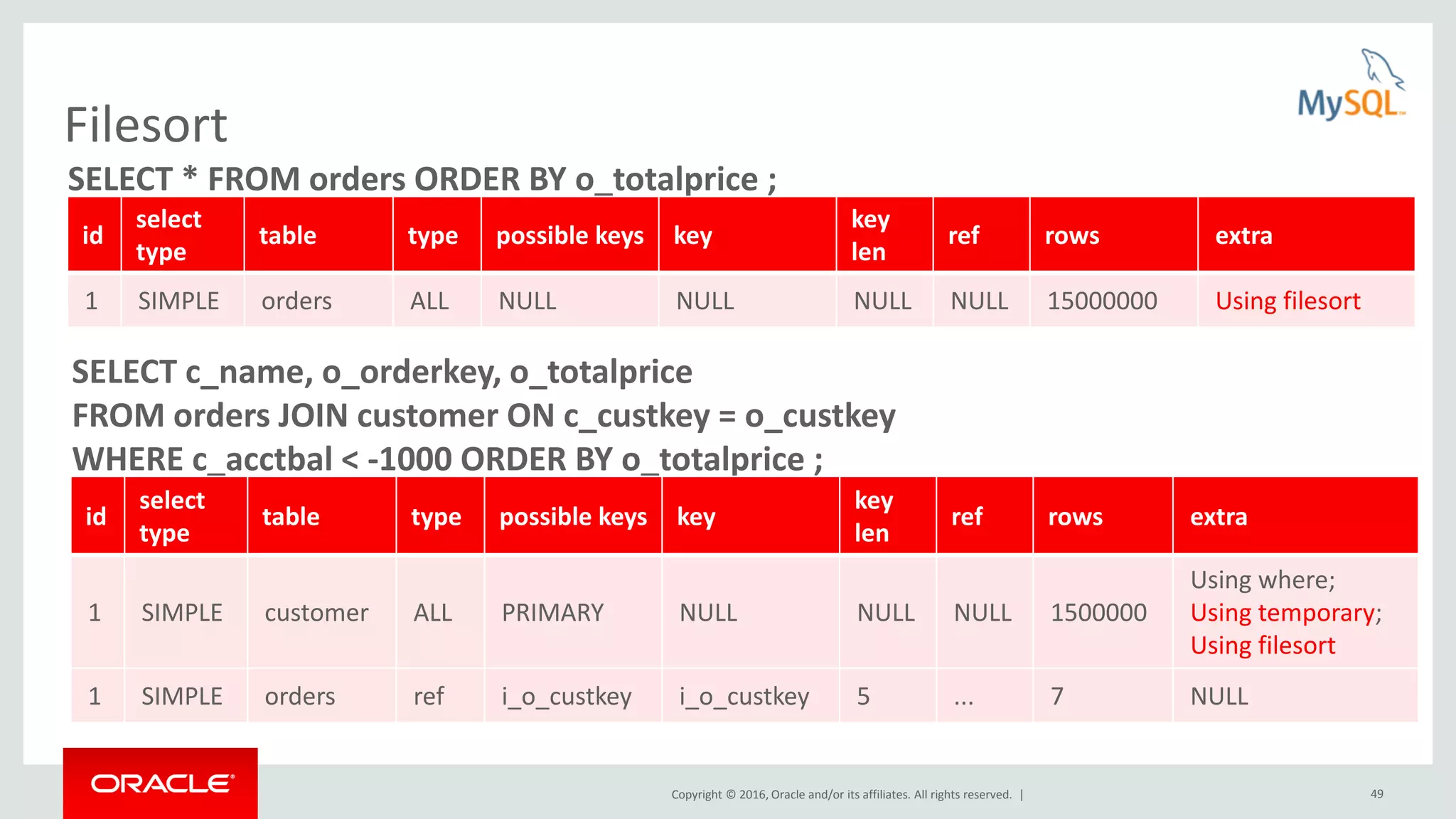 MySQL

Filesort

SELECT * FROM orders ORDER BY o_totalprice ;

| id | select type | table | type | possible keys | key | key len | ref | rows | extra |
|---|---|---|---|---|---|---|---|---|---|
| 1 | SIMPLE | orders | ALL | NULL | NULL | NULL | NULL | 15000000 | Using filesort |

SELECT c_name, o_orderkey, o_totalprice
FROM orders JOIN customer ON c_custkey = o_custkey
WHERE c_acctbal < -1000 ORDER BY o_totalprice ;

| id | select type | table | type | possible keys | key | key len | ref | rows | extra |
|---|---|---|---|---|---|---|---|---|---|
| 1 | SIMPLE | customer | ALL | PRIMARY | NULL | NULL | NULL | 1500000 | Using where; Using temporary; Using filesort |
| 1 | SIMPLE | orders | ref | i_o_custkey | i_o_custkey | 5 | ... | 7 | NULL |

ORACLE

Copyright © 2016, Oracle and/or its affiliates. All rights reserved. |

49